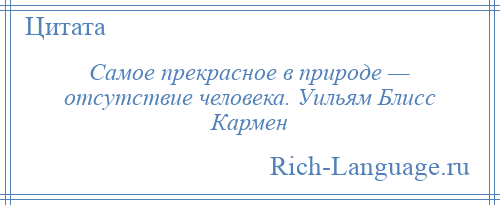 Цитата

Самое прекрасное в природе — отсутствие человека. Уильям Блисс Кармен

Rich-Language.ru